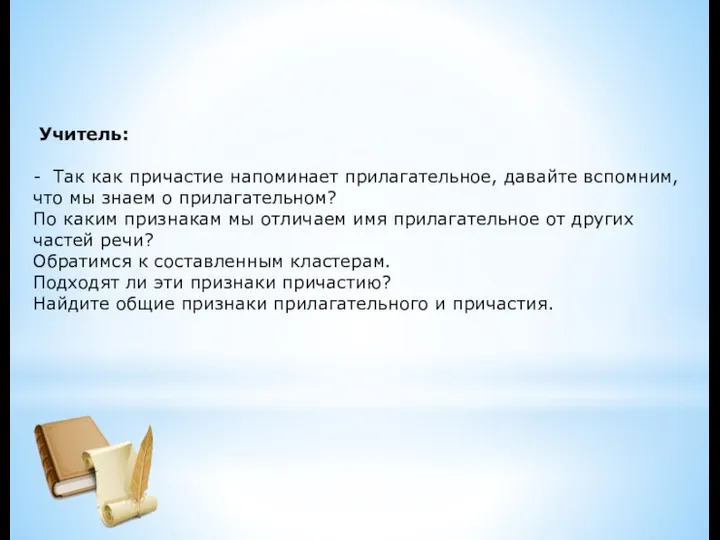 Учитель:

- Так как причастие напоминает прилагательное, давайте вспомним, что мы знаем о прилагательном?
По каким признакам мы отличаем имя прилагательное от других частей речи?
Обратимся к составленным кластерам.
Подходят ли эти признаки причастию?
Найдите общие признаки прилагательного и причастия.